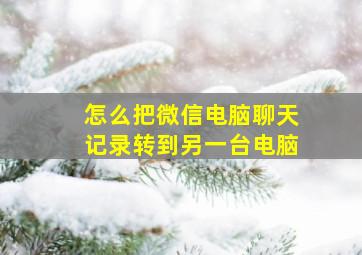 怎么把微信电脑聊天记录转到另一台电脑